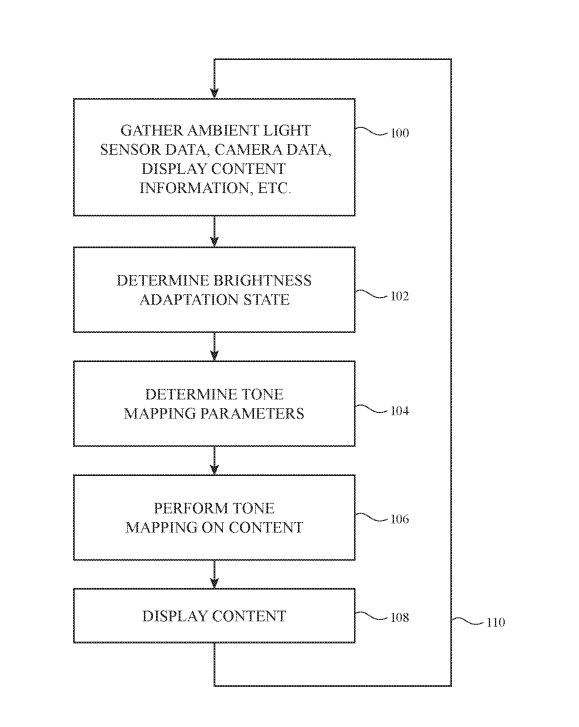 GATHER AMBIENT LIGHT SENSOR DATA, CAMERA DATA, DISPLAY CONTENT INFORMATION, ETC.

100

DETERMINE BRIGHTNESS ADAPTATION STATE

102

DETERMINE TONE MAPPING PARAMETERS

104

PERFORM TONE MAPPING ON CONTENT

106

DISPLAY CONTENT

108

110